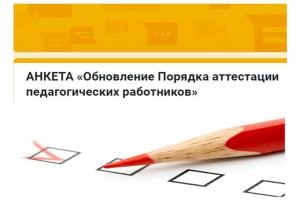 АНКЕТА «Обновление Порядка аттестации педагогических работников»